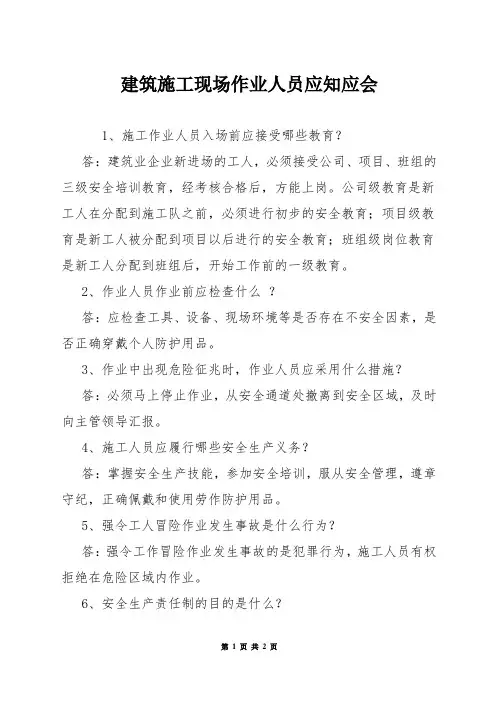 建筑施工现场作业人员应知应会

1、施工作业人员入场前应接受哪些教育？

答：建筑业企业新进场的工人，必须接受公司、项目、班组的三级安全培训教育，经考核合格后，方能上岗。公司级教育是新工人在分配到施工队之前，必须进行初步的安全教育；项目级教育是新工人被分配到项目以后进行的安全教育；班组级岗位教育是新工人分配到班组后，开始工作前的一级教育。

2、作业人员作业前应检查什么 ？

答：应检查工具、设备、现场环境等是否存在不安全因素，是否正确穿戴个人防护用品。

3、作业中出现危险征兆时，作业人员应采用什么措施？

答：必须马上停止作业，从安全通道处撤离到安全区域，及时向主管领导汇报。

4、施工人员应履行哪些安全生产义务？

答：掌握安全生产技能，参加安全培训，服从安全管理，遵章守纪，正确佩戴和使用劳作防护用品。

5、强令工人冒险作业发生事故是什么行为？

答：强令工作冒险作业发生事故的是犯罪行为，施工人员有权拒绝在危险区域内作业。

6、安全生产责任制的目的是什么？

第 1 页 共 2 页